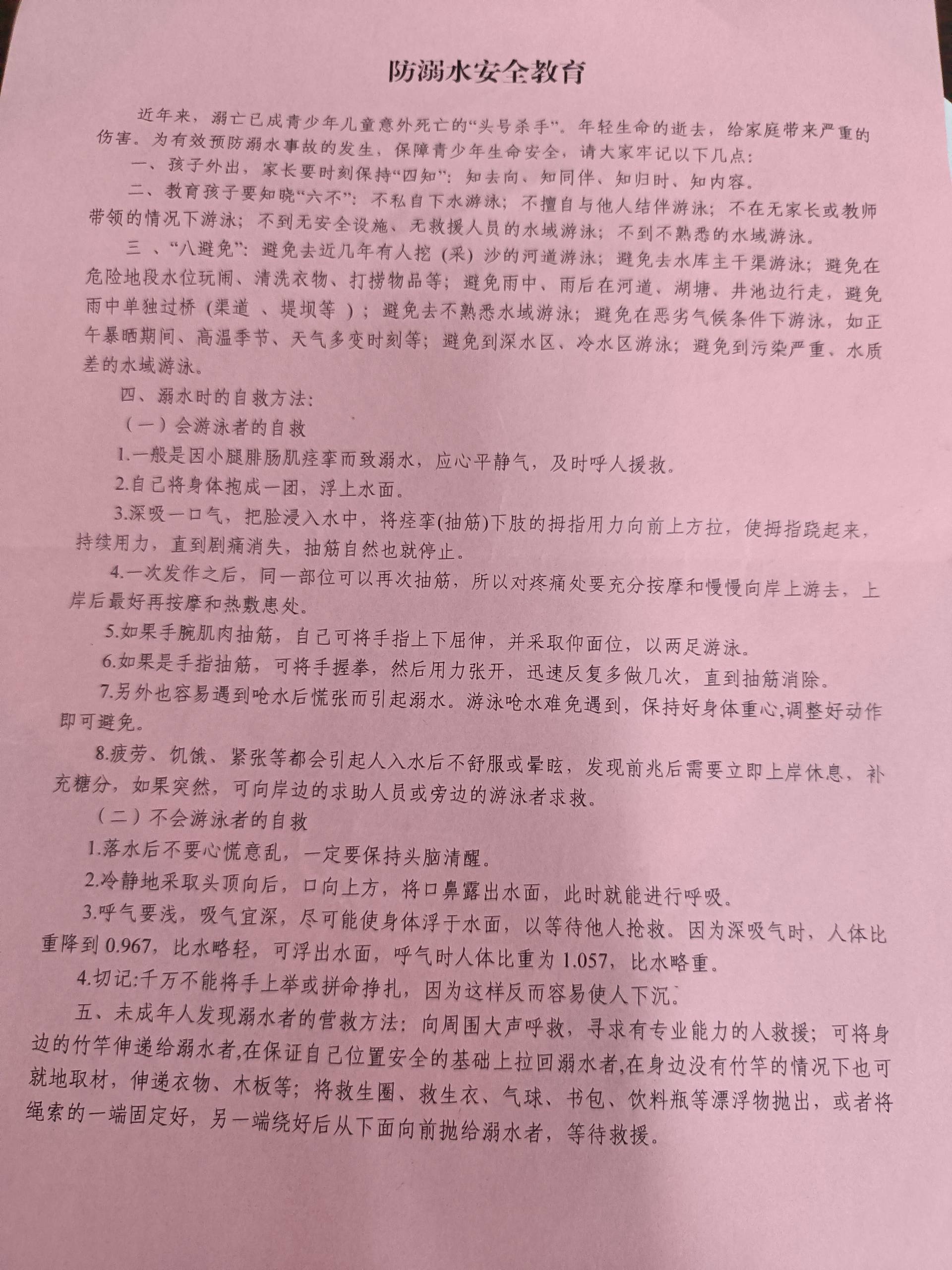 防溺水安全教育

近年来，溺亡已成青少年儿童意外死亡的“头号杀手”。年轻生命的逝去，给家庭带来严重的伤害。为有效预防溺水事故的发生，保障青少年生命安全，请大家牢记以下几点：

一、孩子外出，家长要时刻保持“四知”：知去向、知同伴、知归时、知内容。

二、教育孩子要知晓“六不”：不私自下水游泳；不擅自与他人结伴游泳；不在无家长或教师带领的情况下游泳；不到无安全设施、无救援人员的水域游泳；不到不熟悉的水域游泳。

三 、“八避免”：避免去近几年有人挖（采）沙的河道游泳；避免去水库主干渠游泳；避免在危险地段水位玩闹、清洗衣物、打捞物品等；避免雨中、雨后在河道、湖塘、井池边行走，避免雨中单独过桥（渠道 、堤坝等 ）；避免去不熟悉水域游泳；避免在恶劣气候条件下游泳，如正午暴晒期间、高温季节、天气多变时刻等；避免到深水区、冷水区游泳；避免到污染严重、水质差的水域游泳。

四、溺水时的自救方法：

（一）会游泳者的自救

1.一般是因小腿腓肠肌痉挛而致溺水，应心平静气，及时呼人援救。

2.自己将身体抱成一团，浮上水面。

3.深吸一口气，把脸浸入水中，将痉挛(抽筋)下肢的拇指用力向前上方拉，使拇指跷起来，持续用力，直到剧痛消失，抽筋自然也就停止。

4.一次发作之后，同一部位可以再次抽筋，所以对疼痛处要充分按摩和慢慢向岸上游去，上岸后最好再按摩和热敷患处。

5.如果手腕肌肉抽筋，自己可将手指上下屈伸，并采取仰面位，以两足游泳。

6.如果是手指抽筋，可将手握拳，然后用力张开，迅速反复多做几次，直到抽筋消除。

7.另外也容易遇到呛水后慌张而引起溺水。游泳呛水难免遇到，保持好身体重心,调整好动作即可避免。

8.疲劳、饥饿、紧张等都会引起人入水后不舒服或晕眩，发现前兆后需要立即上岸休息，补充糖分，如果突然，可向岸边的求助人员或旁边的游泳者求救。

（二）不会游泳者的自救

1.落水后不要心慌意乱，一定要保持头脑清醒。

2.冷静地采取头顶向后，口向上方，将口鼻露出水面，此时就能进行呼吸。

3.呼气要浅，吸气宜深，尽可能使身体浮于水面，以等待他人抢救。因为深吸气时，人体比重降到 0.967，比水略轻，可浮出水面，呼气时人体比重为 1.057，比水略重。

4.切记:千万不能将手上举或拼命挣扎，因为这样反而容易使人下沉。

五、未成年人发现溺水者的营救方法：向周围大声呼救，寻求有专业能力的人救援；可将身边的竹竿伸递给溺水者,在保证自己位置安全的基础上拉回溺水者,在身边没有竹竿的情况下也可就地取材，伸递衣物、木板等；将救生圈、救生衣、气球、书包、饮料瓶等漂浮物抛出，或者将绳索的一端固定好，另一端绕好后从下面向前抛给溺水者，等待救援。